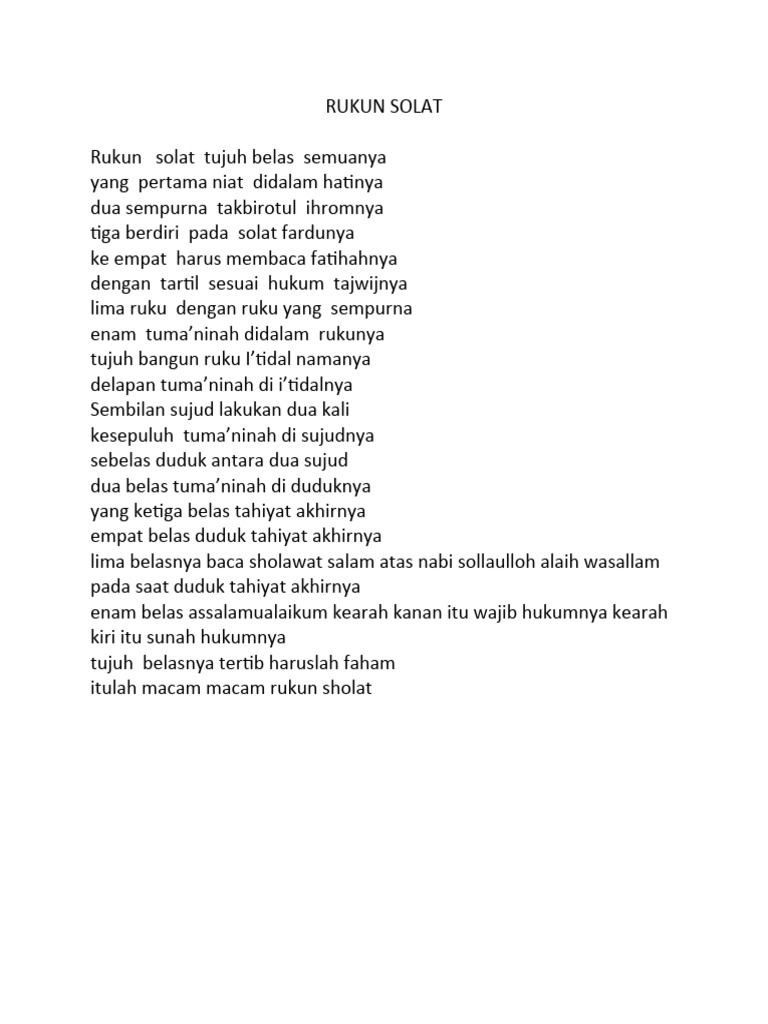 RUKUN SOLAT

Rukun solat tujuh belas semuanya
yang pertama niat didalam hatinya
dua sempurna takbirotul ihromnya
tiga berdiri pada solat fardunya
ke empat harus membaca fatihahnya
dengan tartil sesuai hukum tajwijnya
lima ruku dengan ruku yang sempurna
enam tuma'ninah didalam rukunya
tujuh bangun ruku I'tidal namanya
delapan tuma'ninah di i'tidalnya
Sembilan sujud lakukan dua kali
kesepuluh tuma'ninah di sujudnya
sebelas duduk antara dua sujud
dua belas tuma'ninah di duduknya
yang ketiga belas tahiyat akhirnya
empat belas duduk tahiyat akhirnya
lima belasnya baca sholawat salam atas nabi sollaulloh alaih wasallam
pada saat duduk tahiyat akhirnya
enam belas assalamualaikum kearah kanan itu wajib hukumnya kearah kiri itu sunah hukumnya
tujuh belasnya tertib haruslah faham
itulah macam macam rukun sholat